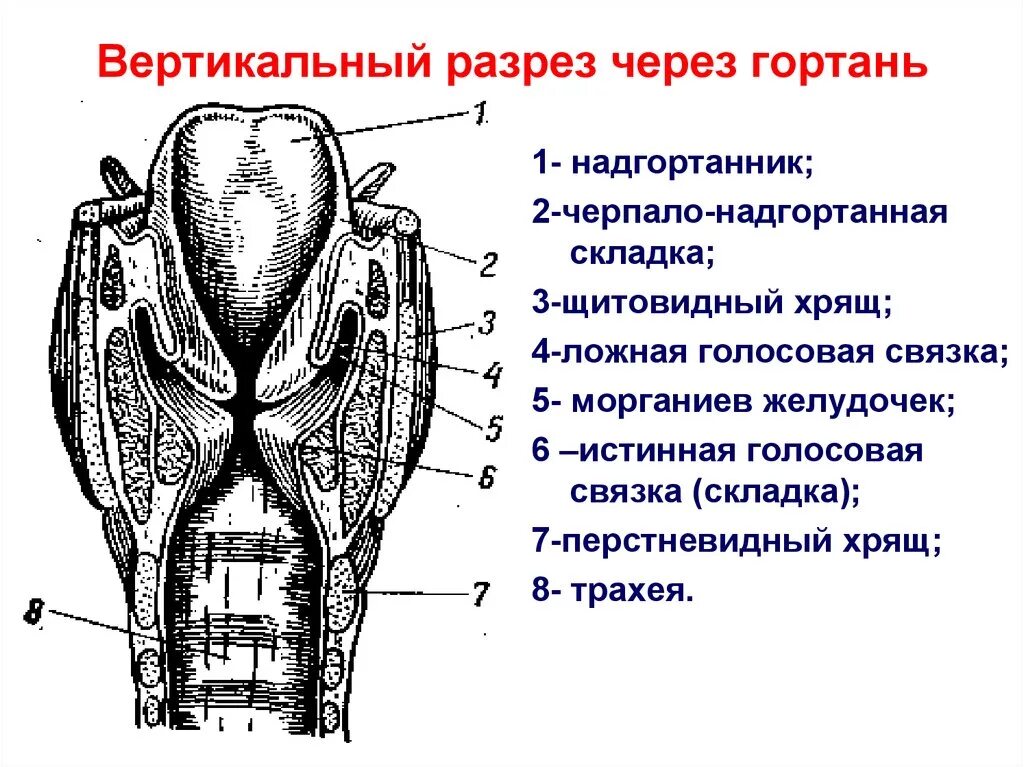 Вертикальный разрез через гортань

1

2

3

4

5

6

7

8

1- надгортанник;

2-черпало-надгортанная складка;

3-щитовидный хрящ;

4-ложная голосовая связка;

5- морганиев желудочек;

6 –истинная голосовая связка (складка);

7-перстневидный хрящ;

8- трахея.